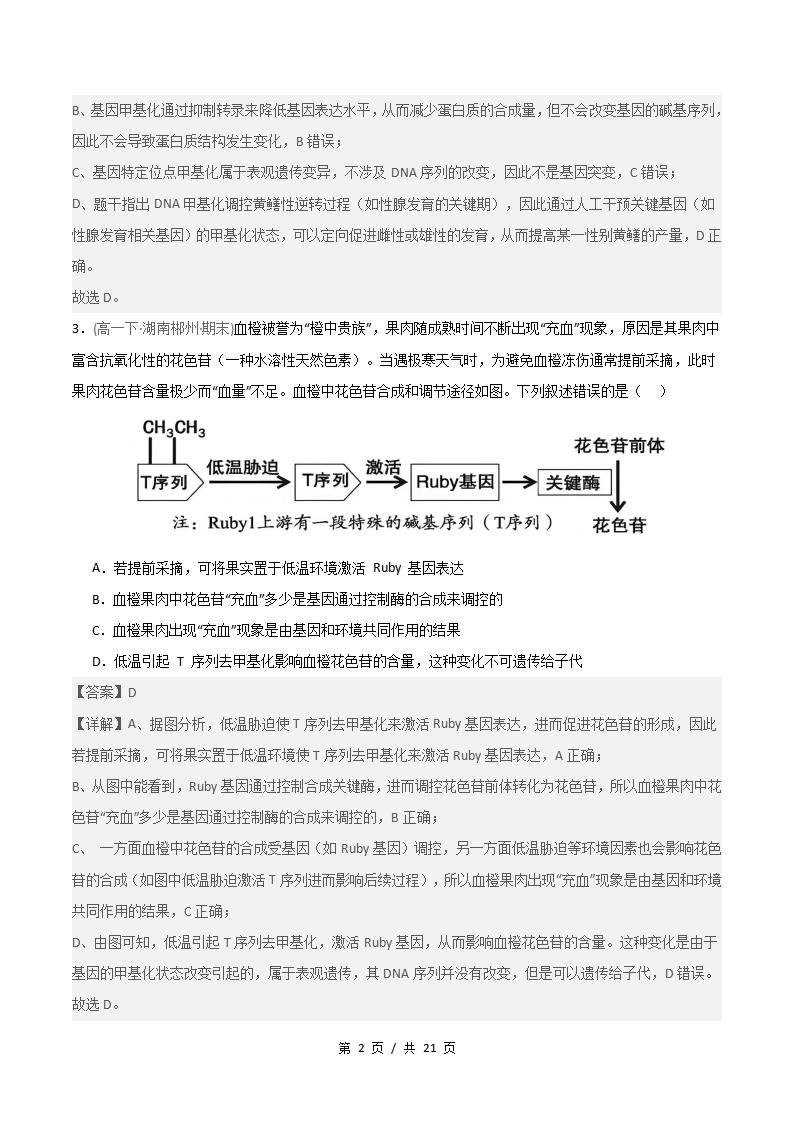 B、基因甲基化通过抑制转录来降低基因表达水平，从而减少蛋白质的合成量，但不会改变基因的碱基序列，因此不会导致蛋白质结构发生变化，B错误；

C、基因特定位点甲基化属于表观遗传变异，不涉及DNA序列的改变，因此不是基因突变，C错误；

D、题干指出DNA甲基化调控黄鳝性逆转过程（如性腺发育的关键期），因此通过人工干预关键基因（如性腺发育相关基因）的甲基化状态，可以定向促进雌性或雄性的发育，从而提高某一性别黄鳝的产量，D正确。

故选D。

3．(高一下·湖南郴州·期末)血橙被誉为“橙中贵族”，果肉随成熟时间不断出现“充血”现象，原因是其果肉中富含抗氧化性的花色苷（一种水溶性天然色素）。当遇极寒天气时，为避免血橙冻伤通常提前采摘，此时果肉花色苷含量极少而“血量”不足。血橙中花色苷合成和调节途径如图。下列叙述错误的是（　）

$CH_3CH_3$
T序列
低温胁迫
T序列
激活
Ruby基因
关键酶
花色苷前体
花色苷
注：Ruby1上游有一段特殊的碱基序列（T序列）

A．若提前采摘，可将果实置于低温环境激活Ruby基因表达

B．血橙果肉中花色苷“充血”多少是基因通过控制酶的合成来调控的

C．血橙果肉出现“充血”现象是由基因和环境共同作用的结果

D．低温引起T序列去甲基化影响血橙花色苷的含量，这种变化不可遗传给子代

【答案】D

【详解】A、据图分析，低温胁迫使T序列去甲基化来激活Ruby基因表达，进而促进花色苷的形成，因此若提前采摘，可将果实置于低温环境使T序列去甲基化来激活Ruby基因表达，A正确；

B、从图中能看到，Ruby基因通过控制合成关键酶，进而调控花色苷前体转化为花色苷，所以血橙果肉中花色苷“充血”多少是基因通过控制酶的合成来调控的，B正确；

C、一方面血橙中花色苷的合成受基因（如Ruby基因）调控，另一方面低温胁迫等环境因素也会影响花色苷的合成（如图中低温胁迫激活T序列进而影响后续过程），所以血橙果肉出现“充血”现象是由基因和环境共同作用的结果，C正确；

D、由图可知，低温引起T序列去甲基化，激活Ruby基因，从而影响血橙花色苷的含量。这种变化是由于基因的甲基化状态改变引起的，属于表观遗传，其DNA序列并没有改变，但是可以遗传给子代，D错误。

故选D。

第2页／共21页